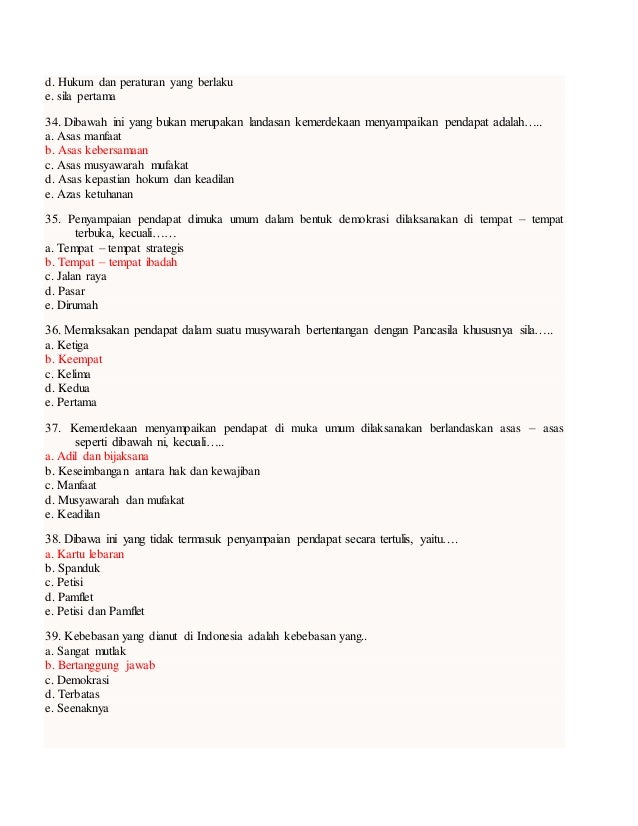 d. Hukum dan peraturan yang berlaku
e. sila pertama

34. Dibawah ini yang bukan merupakan landasan kemerdekaan menyampaikan pendapat adalah…..
a. Asas manfaat
b. Asas kebersamaan
c. Asas musyawarah mufakat
d. Asas kepastian hokum dan keadilan
e. Azas ketuhanan

35. Penyampaian pendapat dimuka umum dalam bentuk demokrasi dilaksanakan di tempat – tempat terbuka, kecuali……
a. Tempat – tempat strategis
b. Tempat – tempat ibadah
c. Jalan raya
d. Pasar
e. Dirumah

36. Memaksakan pendapat dalam suatu musywarah bertentangan dengan Pancasila khususnya sila…..
a. Ketiga
b. Keempat
c. Kelima
d. Kedua
e. Pertama

37. Kemerdekaan menyampaikan pendapat di muka umum dilaksanakan berlandaskan asas – asas seperti dibawah ni, kecuali…..
a. Adil dan bijaksana
b. Keseimbangan antara hak dan kewajiban
c. Manfaat
d. Musyawarah dan mufakat
e. Keadilan

38. Dibawa ini yang tidak termasuk penyampaian pendapat secara tertulis, yaitu….
a. Kartu lebaran
b. Spanduk
c. Petisi
d. Pamflet
e. Petisi dan Pamflet

39. Kebebasan yang dianut di Indonesia adalah kebebasan yang..
a. Sangat mutlak
b. Bertanggung jawab
c. Demokrasi
d. Terbatas
e. Seenaknya